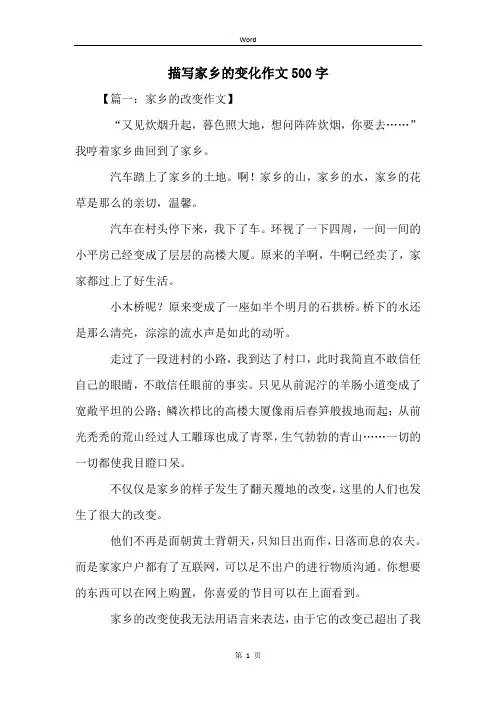 Word

描写家乡的变化作文500字

【篇一：家乡的改变作文】

“又见炊烟升起，暮色照大地，想问阵阵炊烟，你要去……”我哼着家乡曲回到了家乡。

汽车踏上了家乡的土地。啊！家乡的山，家乡的水，家乡的花草是那么的亲切，温馨。

汽车在村头停下来，我下了车。环视了一下四周，一间一间的小平房已经变成了层层的高楼大厦。原来的羊啊，牛啊已经卖了，家家都过上了好生活。

小木桥呢？原来变成了一座如半个明月的石拱桥。桥下的水还是那么清亮，淙淙的流水声是如此的动听。

走过了一段进村的小路，我到达了村口，此时我简直不敢信任自己的眼睛，不敢信任眼前的事实。只见从前泥泞的羊肠小道变成了宽敞平坦的公路；鳞次栉比的高楼大厦像雨后春笋般拔地而起；从前光秃秃的荒山经过人工雕琢也成了青翠，生气勃勃的青山……一切的一切都使我目瞪口呆。

不仅仅是家乡的样子发生了翻天覆地的改变，这里的人们也发生了很大的改变。

他们不再是面朝黄土背朝天，只知日出而作，日落而息的农夫。而是家家户户都有了互联网，可以足不出户的进行物质沟通。你想要的东西可以在网上购置，你喜爱的节目可以在上面看到。

家乡的改变使我无法用语言来表达，由于它的改变已超出了我

第 1 页